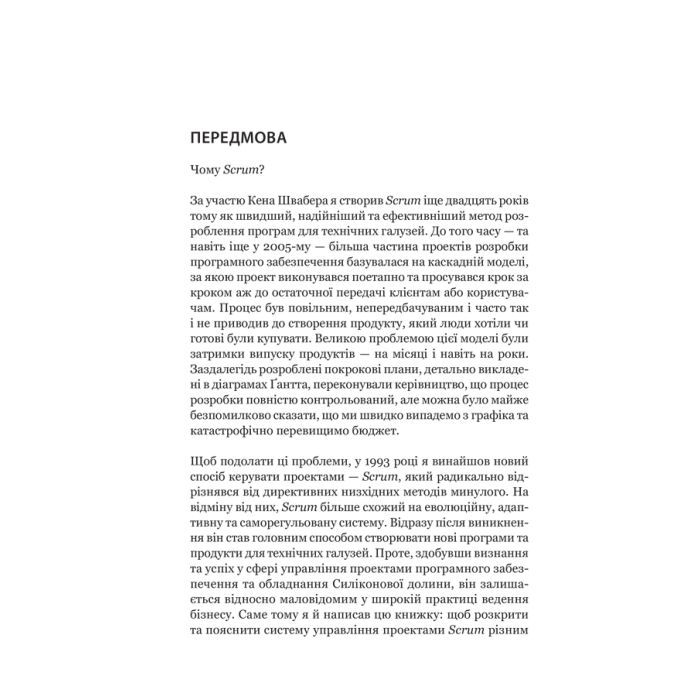 ПЕРЕДМОВА

Чому Scrum?

За участю Кена Швабера я створив Scrum іще двадцять років тому як швидший, надійніший та ефективніший метод розроблення програм для технічних галузей. До того часу — та навіть іще у 2005-му — більша частина проектів розробки програмного забезпечення базувалася на каскадній моделі, за якою проект виконувався поетапно та просувався крок за кроком аж до остаточної передачі клієнтам або користувачам. Процес був повільним, непередбачуваним і часто так і не приводив до створення продукту, який люди хотіли чи готові були купувати. Великою проблемою цієї моделі були затримки випуску продуктів — на місяці і навіть на роки. Заздалегідь розроблені покрокові плани, детально викладені в діаграмах Ґантта, переконували керівництво, що процес розробки повністю контрольований, але можна було майже безпомилково сказати, що ми швидко випадемо з графіка та катастрофічно перевищимо бюджет.

Щоб подолати ці проблеми, у 1993 році я винайшов новий спосіб керувати проектами — Scrum, який радикально відрізнявся від директивних низхідних методів минулого. На відміну від них, Scrum більше схожий на еволюційну, адаптивну та саморегульовану систему. Відразу після виникнення він став головним способом створювати нові програми та продукти для технічних галузей. Проте, здобувши визнання та успіх у сфері управління проектами програмного забезпечення та обладнання Силіконової долини, він залишається відносно маловідомим у широкій практиці ведення бізнесу. Саме тому я й написав цю книжку: щоб розкрити та пояснити систему управління проектами Scrum різним